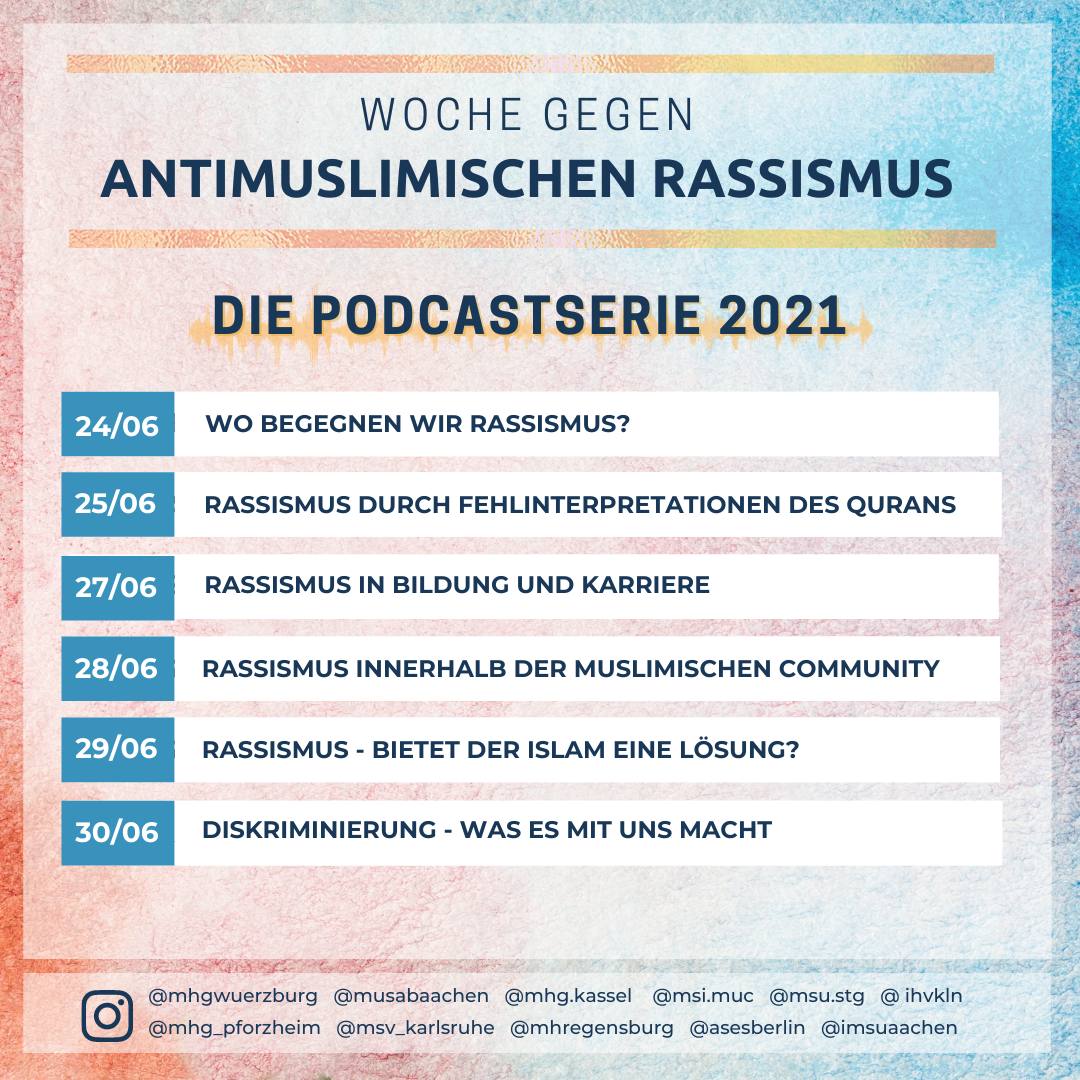 WOCHE GEGEN
ANTIMUSLIMISCHEN RASSISMUS

DIE PODCASTSERIE 2021

24/06 WO BEGEGNEN WIR RASSISMUS?

25/06 RASSISMUS DURCH FEHLINTERPRETATIONEN DES QURANS

27/06 RASSISMUS IN BILDUNG UND KARRIERE

28/06 RASSISMUS INNERHALB DER MUSLIMISCHEN COMMUNITY

29/06 RASSISMUS - BIETET DER ISLAM EINE LÖSUNG?

30/06 DISKRIMINIERUNG - WAS ES MIT UNS MACHT

@mhgwuerzburg @musabaachen @mhg.kassel @msi.muc @msu.stg @ ihvkln
@mhg_pforzheim @msv_karlsruhe @mhregensburg @asesberlin @imsuaachen